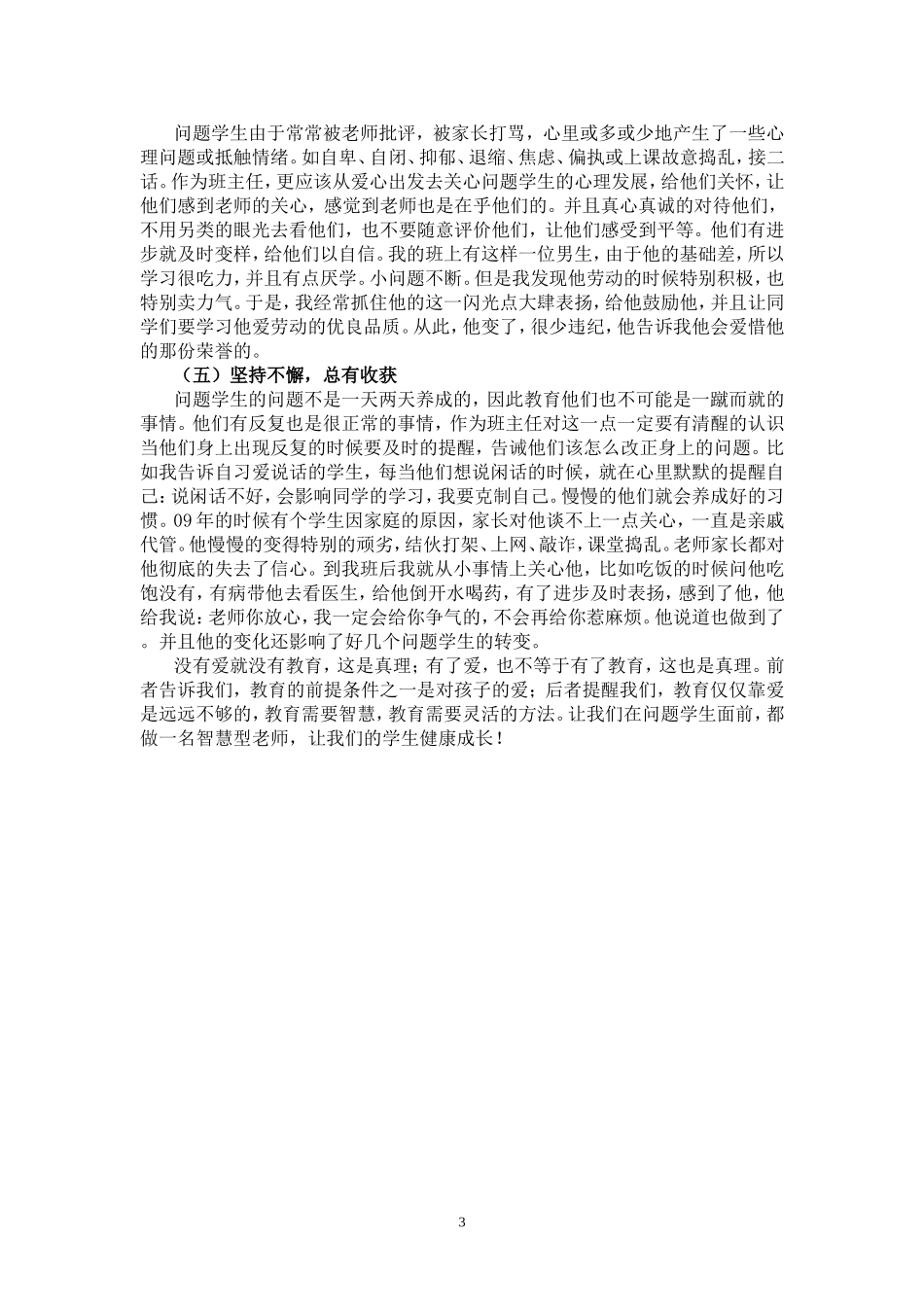 问题学生由于常常被老师批评，被家长打骂，心里或多或少地产生了一些心理问题或抵触情绪。如自卑、自闭、抑郁、退缩、焦虑、偏执或上课故意捣乱，接二话。作为班主任，更应该从爱心出发去关心问题学生的心理发展，给他们关怀，让他们感到老师的关心，感觉到老师也是在乎他们的。并且真心真诚的对待他们，不用另类的眼光去看他们，也不要随意评价他们，让他们感受到平等。他们有进步就及时变样，给他们以自信。我的班上有这样一位男生，由于他的基础差，所以学习很吃力，并且有点厌学。小问题不断。但是我发现他劳动的时候特别积极，也特别卖力气。于是，我经常抓住他的这一闪光点大肆表扬，给他鼓励他，并且让同学们要学习他爱劳动的优良品质。从此，他变了，很少违纪，他告诉我他会爱惜他的那份荣誉的。

（五）坚持不懈，总有收获

问题学生的问题不是一天两天养成的，因此教育他们也不可能是一蹴而就的事情。他们有反复也是很正常的事情，作为班主任对这一点一定要有清醒的认识当他们身上出现反复的时候要及时的提醒，告诫他们该怎么改正身上的问题。比如我告诉自习爱说话的学生，每当他们想说闲话的时候，就在心里默默的提醒自己：说闲话不好，会影响同学的学习，我要克制自己。慢慢的他们就会养成好的习惯。09年的时候有个学生因家庭的原因，家长对他谈不上一点关心，一直是亲戚代管。他慢慢的变得特别的顽劣，结伙打架、上网、敲诈，课堂捣乱。老师家长都对他彻底的失去了信心。到我班后我就从小事情上关心他，比如吃饭的时候问他吃饱没有，有病带他去看医生，给他倒开水喝药，有了进步及时表扬，感到了他，他给我说：老师你放心，我一定会给你争气的，不会再给你惹麻烦。他说道也做到了。并且他的变化还影响了好几个问题学生的转变。

没有爱就没有教育，这是真理；有了爱，也不等于有了教育，这也是真理。前者告诉我们，教育的前提条件之一是对孩子的爱；后者提醒我们，教育仅仅靠爱是远远不够的，教育需要智慧，教育需要灵活的方法。让我们在问题学生面前，都做一名智慧型老师，让我们的学生健康成长！

3